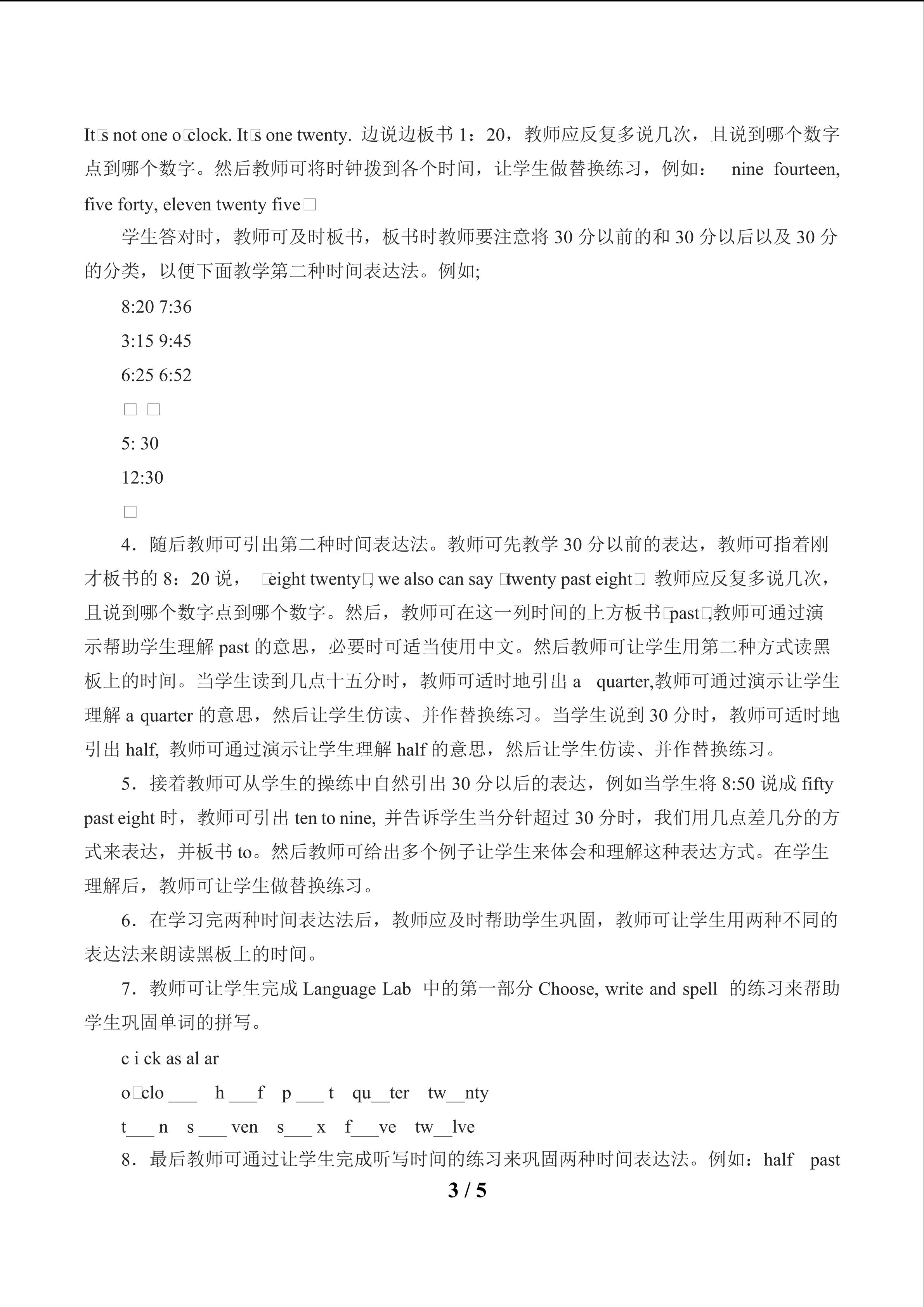 It□s not one o□clock. It□s one twenty. 边说边板书1：20，教师应反复多说几次，且说到哪个数字点到哪个数字。然后教师可将时钟拨到各个时间，让学生做替换练习，例如： nine fourteen, five forty, eleven twenty five□

学生答对时，教师可及时板书，板书时教师要注意将30分以前的和30分以后以及30分的分类，以便下面教学第二种时间表达法。例如;

8:20 7:36

3:15 9:45

6:25 6:52

□ □

5: 30

12:30

□

4．随后教师可引出第二种时间表达法。教师可先教学30分以前的表达，教师可指着刚才板书的8：20说， □eight twenty□, we also can say □twenty past eight□. 教师应反复多说几次，且说到哪个数字点到哪个数字。然后，教师可在这一列时间的上方板书□past□,教师可通过演示帮助学生理解past的意思，必要时可适当使用中文。然后教师可让学生用第二种方式读黑板上的时间。当学生读到几点十五分时，教师可适时地引出a quarter,教师可通过演示让学生理解a quarter的意思，然后让学生仿读、并作替换练习。当学生说到30分时，教师可适时地引出half, 教师可通过演示让学生理解half的意思，然后让学生仿读、并作替换练习。

5．接着教师可从学生的操练中自然引出30分以后的表达，例如当学生将8:50说成fifty past eight时，教师可引出ten to nine, 并告诉学生当分针超过30分时，我们用几点差几分的方式来表达，并板书to。然后教师可给出多个例子让学生来体会和理解这种表达方式。在学生理解后，教师可让学生做替换练习。

6．在学习完两种时间表达法后，教师应及时帮助学生巩固，教师可让学生用两种不同的表达法来朗读黑板上的时间。

7．教师可让学生完成Language Lab 中的第一部分Choose, write and spell 的练习来帮助学生巩固单词的拼写。

c i ck as al ar

o□clo ____ h ____f p ____ t qu____ter tw____nty

t____ n s ____ ven s____ x f____ve tw____lve

8．最后教师可通过让学生完成听写时间的练习来巩固两种时间表达法。例如：half past

3 / 5